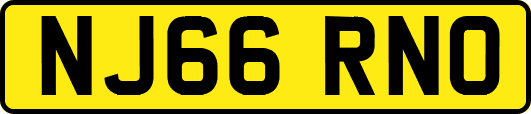 NJ66 RNO